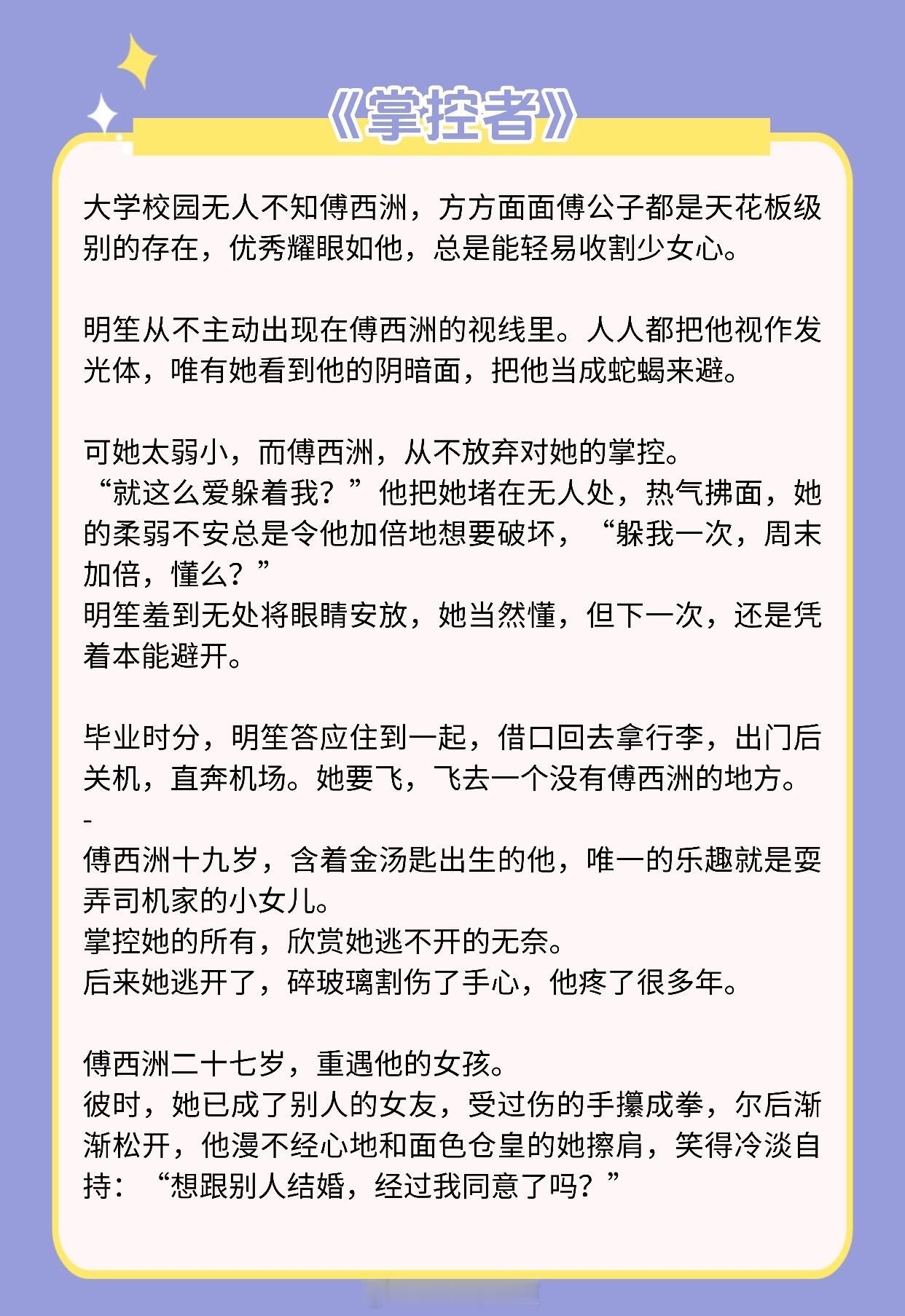 《掌控者》

大学校园无人不知傅西洲，方方面面傅公子都是天花板级别的存在，优秀耀眼如他，总是能轻易收割少女心。

明笙从不主动出现在傅西洲的视线里。人人都把他视作发光体，唯有她看到他的阴暗面，把他当成蛇蝎来避。

可她太弱小，而傅西洲，从不放弃对她的掌控。
“就这么爱躲着我？”他把她堵在无人处，热气拂面，她的柔弱不安总是令他加倍地想要破坏，“躲我一次，周末加倍，懂么？”
明笙羞到无处将眼睛安放，她当然懂，但下一次，还是凭着本能避开。

毕业时分，明笙答应住到一起，借口回去拿行李，出门后关机，直奔机场。她要飞，飞去一个没有傅西洲的地方。
-
傅西洲十九岁，含着金汤匙出生的他，唯一的乐趣就是耍弄司机家的小女儿。
掌控她的所有，欣赏她逃不开的无奈。
后来她逃开了，碎玻璃割伤了手心，他疼了很多年。

傅西洲二十七岁，重遇他的女孩。
彼时，她已成了别人的女友，受过伤的手攥成拳，尔后渐渐松开，他漫不经心地和面色仓皇的她擦肩，笑得冷淡自持：“想跟别人结婚，经过我同意了吗？”